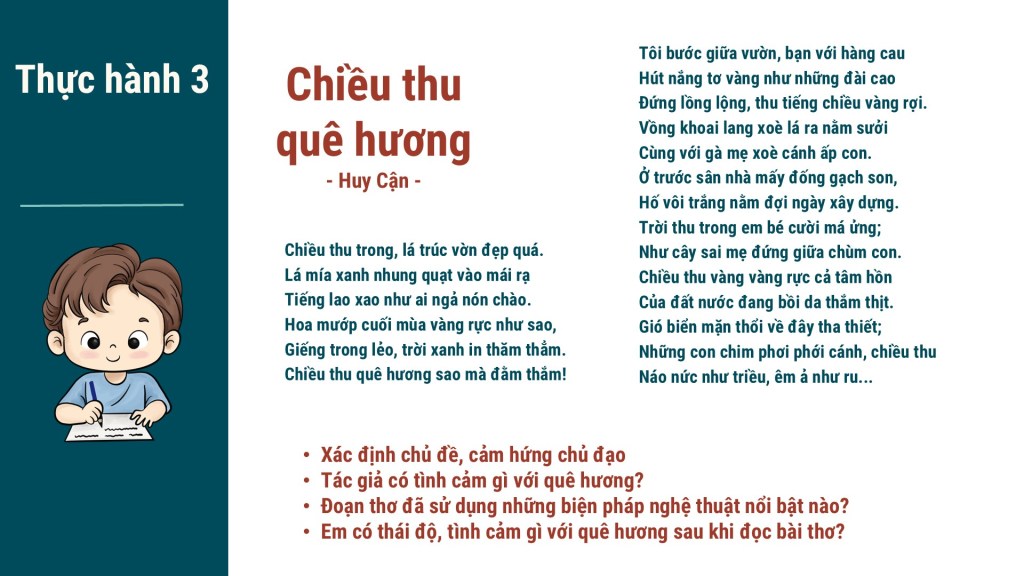 Thực hành 3

Chiều thu quê hương
- Huy Cận -

Chiều thu trong, lá trúc vờn đẹp quá.
Lá mía xanh nhung quạt vào mái rạ
Tiếng lao xao như ai ngả nón chào.
Hoa mướp cuối mùa vàng rực như sao,
Giếng trong lẻo, trời xanh in thăm thẳm.
Chiều thu quê hương sao mà đằm thắm!

Tôi bước giữa vườn, bạn với hàng cau
Hút nắng tơ vàng như những đài cao
Đứng lồng lộng, thu tiếng chiều vàng rợi.
Vồng khoai lang xoè lá ra nằm sưởi
Cùng với gà mẹ xoè cánh ấp con.
Ở trước sân nhà mấy đống gạch son,
Hố vôi trắng nằm đợi ngày xây dựng.
Trời thu trong em bé cười má ửng;
Như cây sai mẹ đứng giữa chùm con.
Chiều thu vàng vàng rực cả tâm hồn
Của đất nước đang bồi da thắm thịt.
Gió biển mặn thổi về đây tha thiết;
Những con chim phơi phới cánh, chiều thu
Náo nức như triều, êm ả như ru...

• Xác định chủ đề, cảm hứng chủ đạo
• Tác giả có tình cảm gì với quê hương?
• Đoạn thơ đã sử dụng những biện pháp nghệ thuật nổi bật nào?
• Em có thái độ, tình cảm gì với quê hương sau khi đọc bài thơ?